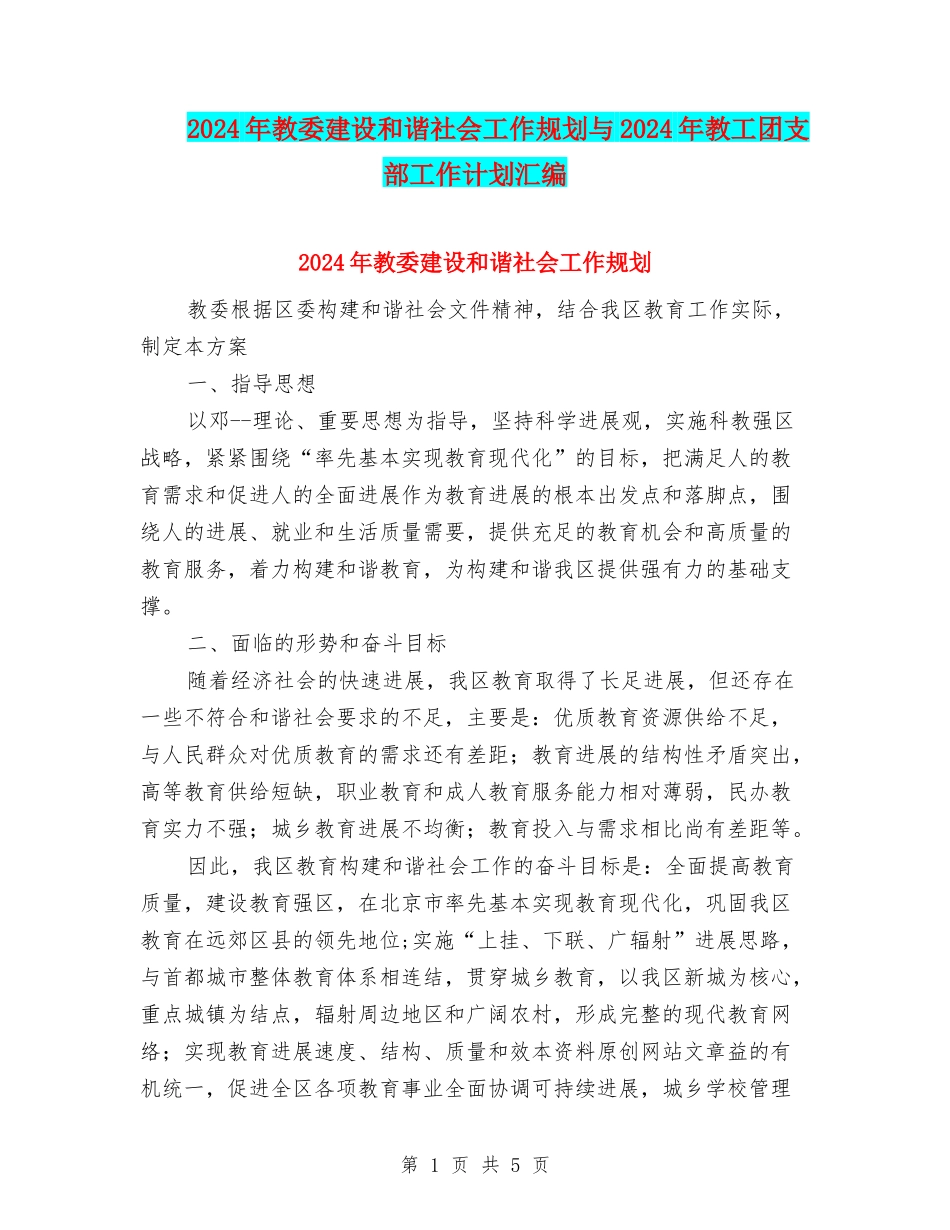 2024年教委建设和谐社会工作规划与2024年教工团支部工作计划汇编

2024年教委建设和谐社会工作规划

教委根据区委构建和谐社会文件精神，结合我区教育工作实际，制定本方案

一、指导思想

以邓--理论、重要思想为指导，坚持科学进展观，实施科教强区战略，紧紧围绕“率先基本实现教育现代化”的目标，把满足人的教育需求和促进人的全面进展作为教育进展的根本出发点和落脚点，围绕人的进展、就业和生活质量需要，提供充足的教育机会和高质量的教育服务，着力构建和谐教育，为构建和谐我区提供强有力的基础支撑。

二、面临的形势和奋斗目标

随着经济社会的快速进展，我区教育取得了长足进展，但还存在一些不符合和谐社会要求的不足，主要是：优质教育资源供给不足，与人民群众对优质教育的需求还有差距；教育进展的结构性矛盾突出，高等教育供给短缺，职业教育和成人教育服务能力相对薄弱，民办教育实力不强；城乡教育进展不均衡；教育投入与需求相比尚有差距等。

因此，我区教育构建和谐社会工作的奋斗目标是：全面提高教育质量，建设教育强区，在北京市率先基本实现教育现代化，巩固我区教育在远郊区县的领先地位;实施“上挂、下联、广辐射”进展思路，与首都城市整体教育体系相连结，贯穿城乡教育，以我区新城为核心，重点城镇为结点，辐射周边地区和广阔农村，形成完整的现代教育网络；实现教育进展速度、结构、质量和效本资料原创网站文章益的有机统一，促进全区各项教育事业全面协调可持续进展，城乡学校管理

第1页 共5页